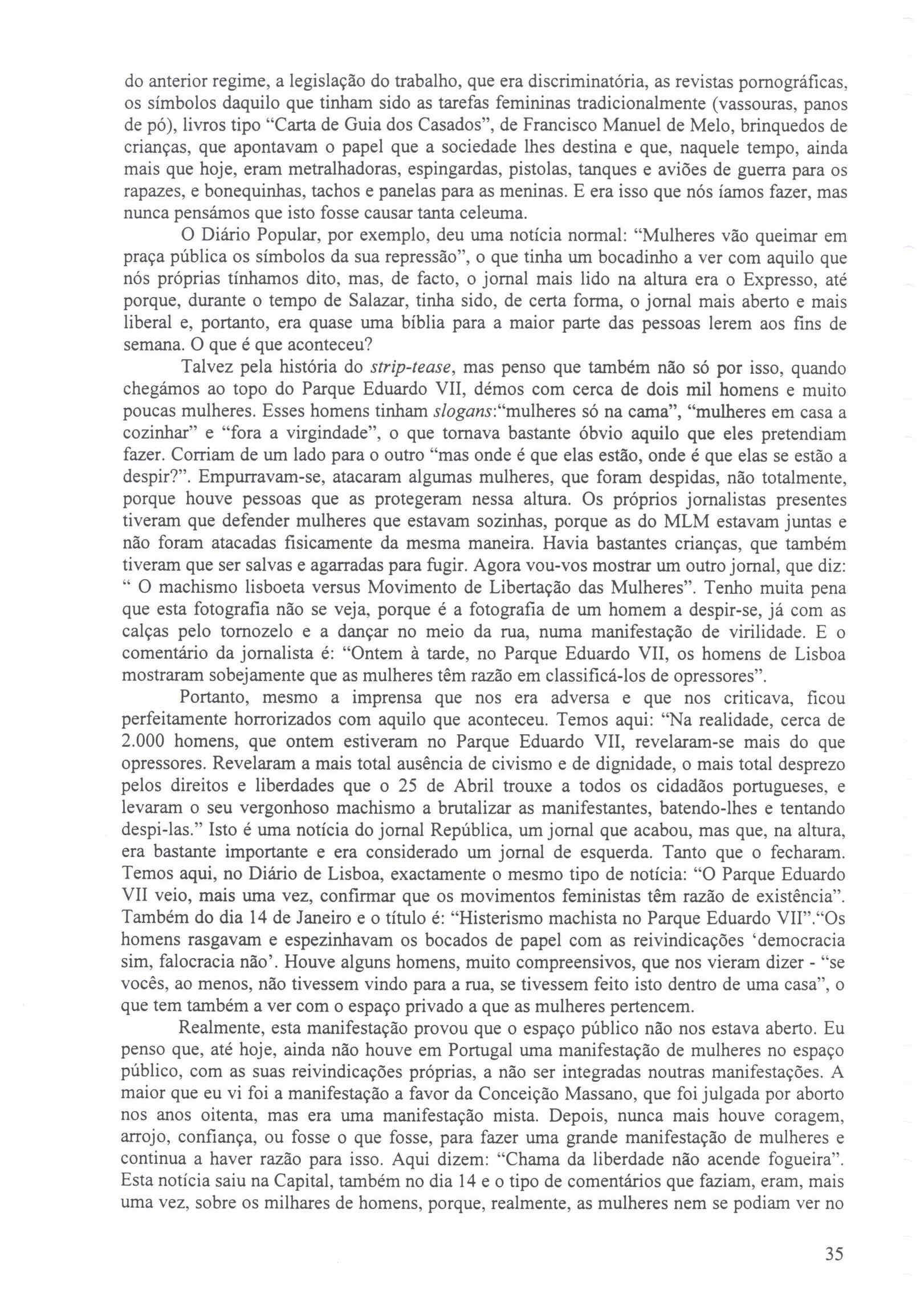 do anterior regime, a legislação do trabalho, que era discriminatória, as revistas pornográficas, os símbolos daquilo que tinham sido as tarefas femininas tradicionalmente (vassouras, panos de pó), livros tipo "Carta de Guia dos Casados", de Francisco Manuel de Melo, brinquedos de crianças, que apontavam o papel que a sociedade lhes destina e que, naquele tempo, ainda mais que hoje, eram metralhadoras, espingardas, pistolas, tanques e aviões de guerra para os rapazes, e bonequinhas, tachos e panelas para as meninas. E era isso que nós íamos fazer, mas nunca pensámos que isto fosse causar tanta celeuma.

O Diário Popular, por exemplo, deu uma notícia normal: "Mulheres vão queimar em praça pública os símbolos da sua repressão", o que tinha um bocadinho a ver com aquilo que nós próprias tínhamos dito, mas, de facto, o jornal mais lido na altura era o Expresso, até porque, durante o tempo de Salazar, tinha sido, de certa forma, o jornal mais aberto e mais liberal e, portanto, era quase uma bíblia para a maior parte das pessoas lerem aos fins de semana. O que é que aconteceu?

Talvez pela história do strip-tease, mas penso que também não só por isso, quando chegámos ao topo do Parque Eduardo VII, démos com cerca de dois mil homens e muito poucas mulheres. Esses homens tinham slogans:"mulheres só na cama", "mulheres em casa a cozinhar" e "fora a virgindade", o que tornava bastante óbvio aquilo que eles pretendiam fazer. Corriam de um lado para o outro "mas onde é que elas estão, onde é que elas se estão a despir?". Empurravam-se, atacaram algumas mulheres, que foram despidas, não totalmente, porque houve pessoas que as protegeram nessa altura. Os próprios jornalistas presentes tiveram que defender mulheres que estavam sozinhas, porque as do MLM estavam juntas e não foram atacadas fisicamente da mesma maneira. Havia bastantes crianças, que também tiveram que ser salvas e agarradas para fugir. Agora vou-vos mostrar um outro jornal, que diz: " O machismo lisboeta versus Movimento de Libertação das Mulheres". Tenho muita pena que esta fotografia não se veja, porque é a fotografia de um homem a despir-se, já com as calças pelo tornozelo e a dançar no meio da rua, numa manifestação de virilidade. E o comentário da jornalista é: "Ontem à tarde, no Parque Eduardo VII, os homens de Lisboa mostraram sobejamente que as mulheres têm razão em classificá-los de opressores".

Portanto, mesmo a imprensa que nos era adversa e que nos criticava, ficou perfeitamente horrorizados com aquilo que aconteceu. Temos aqui: "Na realidade, cerca de 2.000 homens, que ontem estiveram no Parque Eduardo VII, revelaram-se mais do que opressores. Revelaram a mais total ausência de civismo e de dignidade, o mais total desprezo pelos direitos e liberdades que o 25 de Abril trouxe a todos os cidadãos portugueses, e levaram o seu vergonhoso machismo a brutalizar as manifestantes, batendo-lhes e tentando despi-las." Isto é uma notícia do jornal República, um jornal que acabou, mas que, na altura, era bastante importante e era considerado um jornal de esquerda. Tanto que o fecharam. Temos aqui, no Diário de Lisboa, exactamente o mesmo tipo de notícia: "O Parque Eduardo VII veio, mais uma vez, confirmar que os movimentos feministas têm razão de existência". Também do dia 14 de Janeiro e o título é: "Histerismo machista no Parque Eduardo VII"."Os homens rasgavam e espezinhavam os bocados de papel com as reivindicações 'democracia sim, falocracia não'. Houve alguns homens, muito compreensivos, que nos vieram dizer - "se vocês, ao menos, não tivessem vindo para a rua, se tivessem feito isto dentro de uma casa", o que tem também a ver com o espaço privado a que as mulheres pertencem.

Realmente, esta manifestação provou que o espaço público não nos estava aberto. Eu penso que, até hoje, ainda não houve em Portugal uma manifestação de mulheres no espaço público, com as suas reivindicações próprias, a não ser integradas noutras manifestações. A maior que eu vi foi a manifestação a favor da Conceição Massano, que foi julgada por aborto nos anos oitenta, mas era uma manifestação mista. Depois, nunca mais houve coragem, arrojo, confiança, ou fosse o que fosse, para fazer uma grande manifestação de mulheres e continua a haver razão para isso. Aqui dizem: "Chama da liberdade não acende fogueira". Esta notícia saiu na Capital, também no dia 14 e o tipo de comentários que faziam, eram, mais uma vez, sobre os milhares de homens, porque, realmente, as mulheres nem se podiam ver no

35